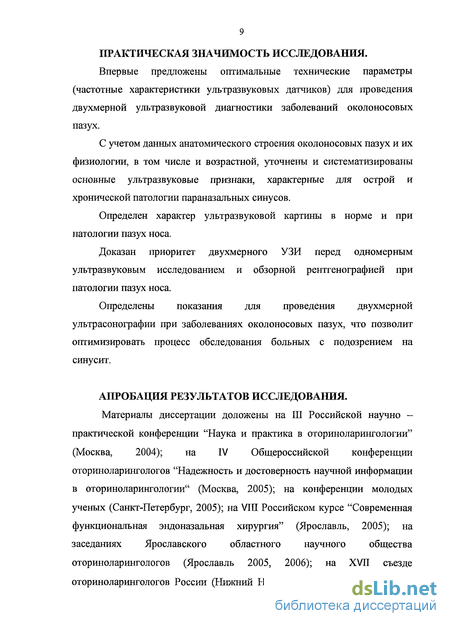 9

ПРАКТИЧЕСКАЯ ЗНАЧИМОСТЬ ИССЛЕДОВАНИЯ.

Впервые предложены оптимальные технические параметры (частотные характеристики ультразвуковых датчиков) для проведения двухмерной ультразвуковой диагностики заболеваний околоносовых пазух.

С учетом данных анатомического строения околоносовых пазух и их физиологии, в том числе и возрастной, уточнены и систематизированы основные ультразвуковые признаки, характерные для острой и хронической патологии параназальных синусов.

Определен характер ультразвуковой картины в норме и при патологии пазух носа.

Доказан приоритет двухмерного УЗИ перед одномерным ультразвуковым исследованием и обзорной рентгенографией при патологии пазух носа.

Определены показания для проведения двухмерной ультрасонографии при заболеваниях околоносовых пазух, что позволит оптимизировать процесс обследования больных с подозрением на синусит.

АПРОБАЦИЯ РЕЗУЛЬТАТОВ ИССЛЕДОВАНИЯ.

Материалы диссертации доложены на III Российской научно – практической конференции “Наука и практика в оториноларингологии” (Москва, 2004); на IV Общероссийской конференции оториноларингологов “Надежность и достоверность научной информации в оториноларингологии“ (Москва, 2005); на конференции молодых ученых (Санкт-Петербург, 2005); на VIII Российском курсе “Современная функциональная эндоназальная хирургия” (Ярославль, 2005); на заседаниях Ярославского областного научного общества оториноларингологов (Ярославль 2005, 2006); на XVII съезде оториноларингологов России (Нижний Н

dsLib.net
библиотека диссертаций